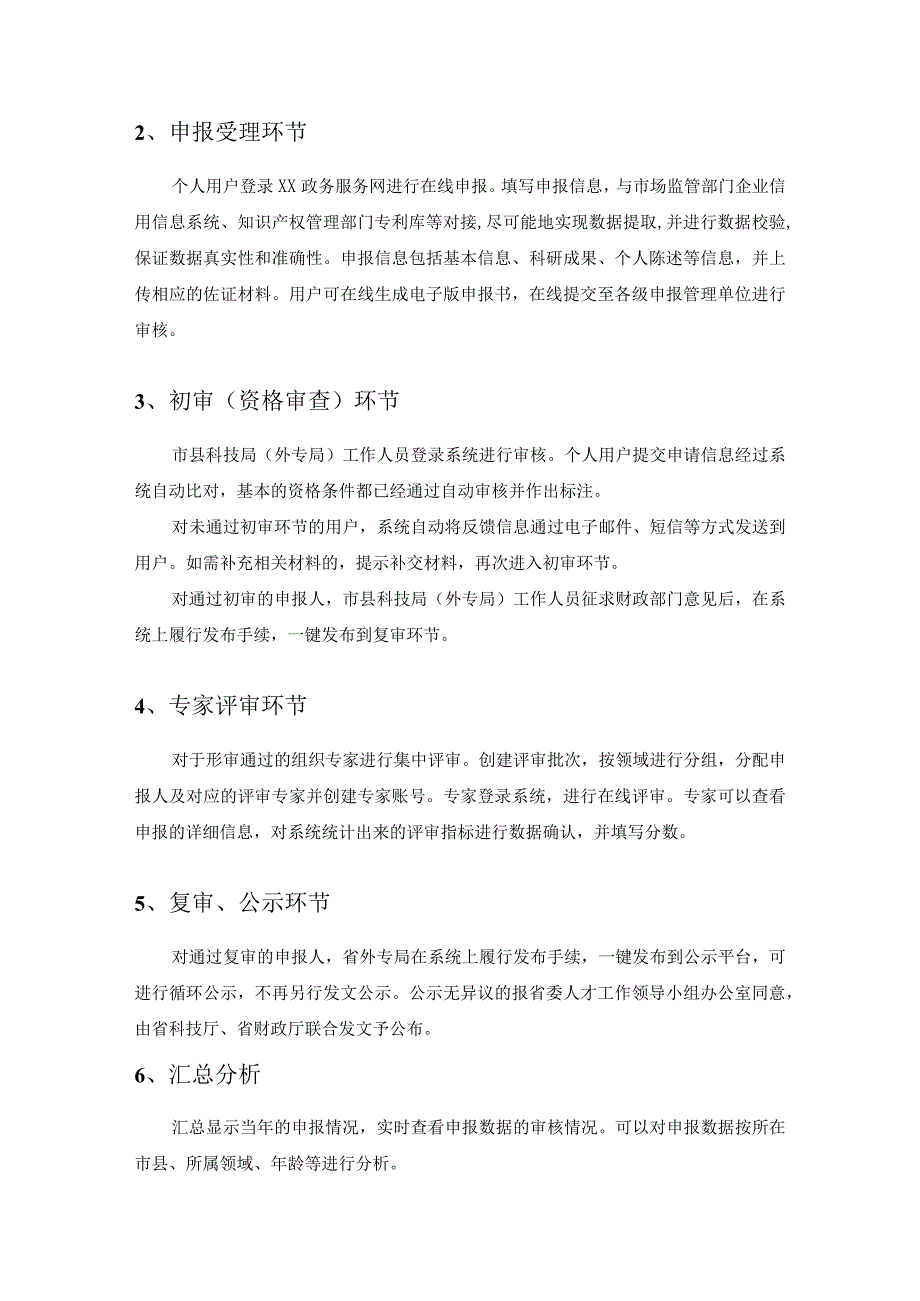 2、申报受理环节

个人用户登录XX政务服务网进行在线申报。填写申报信息，与市场监管部门企业信用信息系统、知识产权管理部门专利库等对接，尽可能地实现数据提取，并进行数据校验，保证数据真实性和准确性。申报信息包括基本信息、科研成果、个人陈述等信息，并上传相应的佐证材料。用户可在线生成电子版申报书，在线提交至各级申报管理单位进行审核。

3、初审（资格审查）环节

市县科技局（外专局）工作人员登录系统进行审核。个人用户提交申请信息经过系统自动比对，基本的资格条件都已经通过自动审核并作出标注。

对未通过初审环节的用户，系统自动将反馈信息通过电子邮件、短信等方式发送到用户。如需补充相关材料的，提示补交材料，再次进入初审环节。

对通过初审的申报人，市县科技局（外专局）工作人员征求财政部门意见后，在系统上履行发布手续，一键发布到复审环节。

4、专家评审环节

对于形审通过的组织专家进行集中评审。创建评审批次，按领域进行分组，分配申报人及对应的评审专家并创建专家账号。专家登录系统，进行在线评审。专家可以查看申报的详细信息，对系统统计出来的评审指标进行数据确认，并填写分数。

5、复审、公示环节

对通过复审的申报人，省外专局在系统上履行发布手续，一键发布到公示平台，可进行循环公示，不再另行发文公示。公示无异议的报省委人才工作领导小组办公室同意，由省科技厅、省财政厅联合发文予公布。

6、汇总分析

汇总显示当年的申报情况，实时查看申报数据的审核情况。可以对申报数据按所在市县、所属领域、年龄等进行分析。